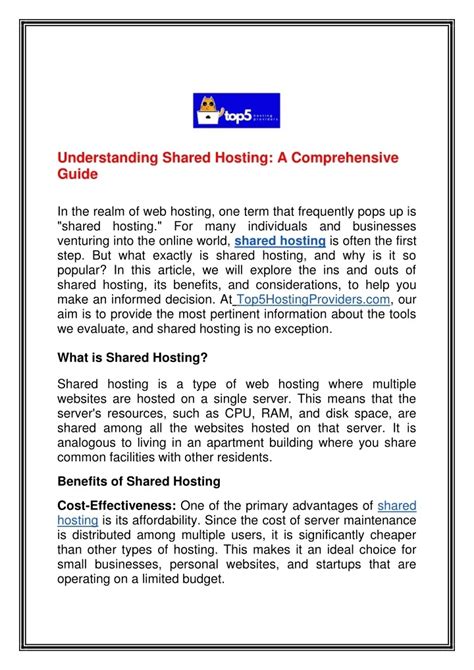 top5 hosting providers

Understanding Shared Hosting: A Comprehensive Guide

In the realm of web hosting, one term that frequently pops up is "shared hosting." For many individuals and businesses venturing into the online world, shared hosting is often the first step. But what exactly is shared hosting, and why is it so popular? In this article, we will explore the ins and outs of shared hosting, its benefits, and considerations, to help you make an informed decision. At Top5HostingProviders.com, our aim is to provide the most pertinent information about the tools we evaluate, and shared hosting is no exception.

What is Shared Hosting?

Shared hosting is a type of web hosting where multiple websites are hosted on a single server. This means that the server's resources, such as CPU, RAM, and disk space, are shared among all the websites hosted on that server. It is analogous to living in an apartment building where you share common facilities with other residents.

Benefits of Shared Hosting

Cost-Effectiveness: One of the primary advantages of shared hosting is its affordability. Since the cost of server maintenance is distributed among multiple users, it is significantly cheaper than other types of hosting. This makes it an ideal choice for small businesses, personal websites, and startups that are operating on a limited budget.